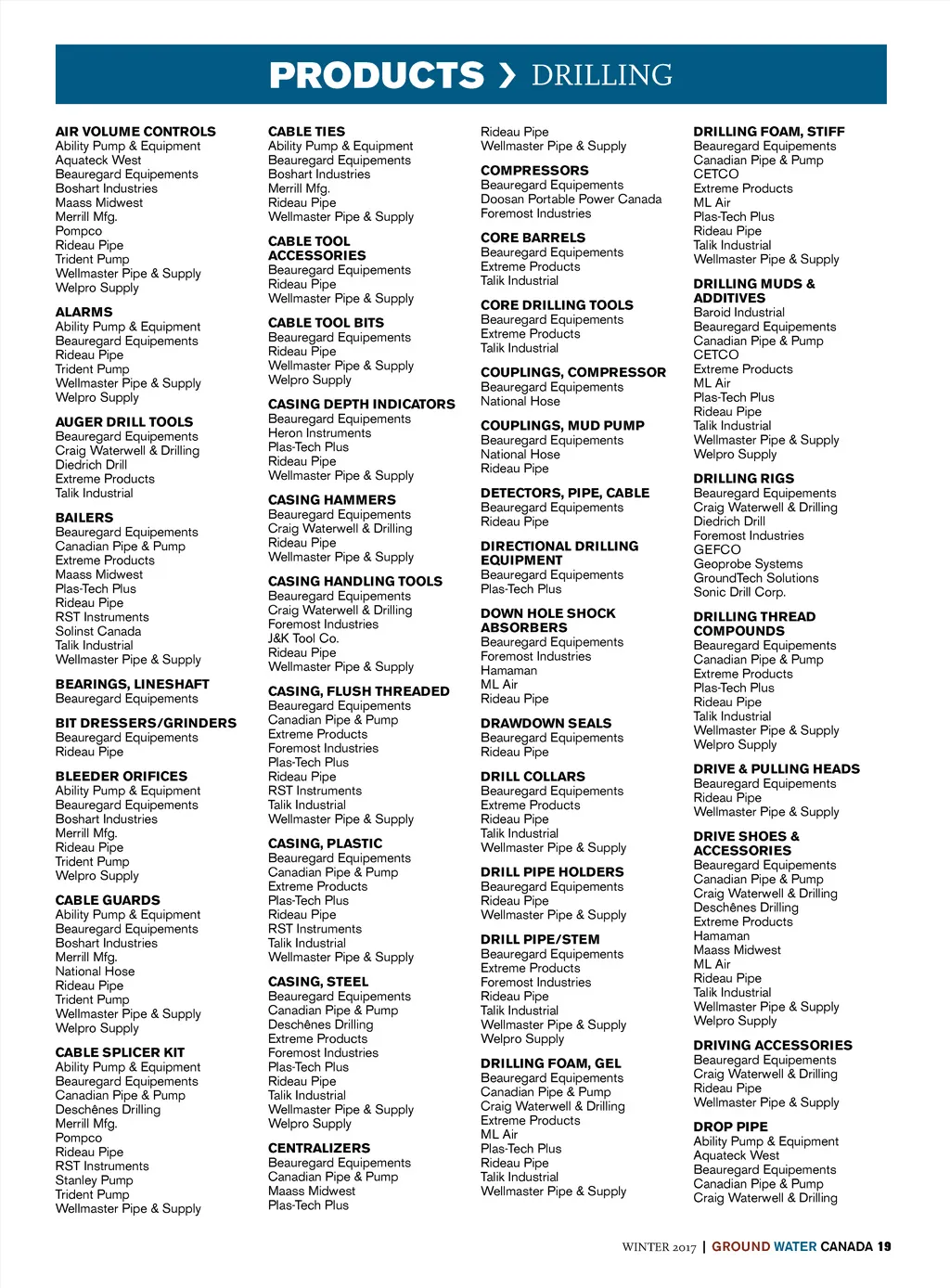 PRODUCTS › DRILLING

AIR VOLUME CONTROLS
Ability Pump & Equipment
Aquateck West
Beauregard Equipements
Boshart Industries
Maass Midwest
Merrill Mfg.
Pompco
Rideau Pipe
Trident Pump
Wellmaster Pipe & Supply
Welpro Supply

ALARMS
Ability Pump & Equipment
Beauregard Equipements
Rideau Pipe
Trident Pump
Wellmaster Pipe & Supply
Welpro Supply

AUGER DRILL TOOLS
Beauregard Equipements
Craig Waterwell & Drilling
Diedrich Drill
Extreme Products
Talik Industrial

BAILERS
Beauregard Equipements
Canadian Pipe & Pump
Extreme Products
Maass Midwest
Plas-Tech Plus
Rideau Pipe
RST Instruments
Solinst Canada
Talik Industrial
Wellmaster Pipe & Supply

BEARINGS, LINESHAFT
Beauregard Equipements

BIT DRESSERS/GRINDERS
Beauregard Equipements
Rideau Pipe

BLEEDER ORIFICES
Ability Pump & Equipment
Beauregard Equipements
Boshart Industries
Merrill Mfg.
Rideau Pipe
Trident Pump
Welpro Supply

CABLE GUARDS
Ability Pump & Equipment
Beauregard Equipements
Boshart Industries
Merrill Mfg.
National Hose
Rideau Pipe
Trident Pump
Wellmaster Pipe & Supply
Welpro Supply

CABLE SPLICER KIT
Ability Pump & Equipment
Beauregard Equipements
Canadian Pipe & Pump
Deschênes Drilling
Merrill Mfg.
Pompco
Rideau Pipe
RST Instruments
Stanley Pump
Trident Pump
Wellmaster Pipe & Supply

CABLE TIES
Ability Pump & Equipment
Beauregard Equipements
Boshart Industries
Merrill Mfg.
Rideau Pipe
Wellmaster Pipe & Supply

CABLE TOOL ACCESSORIES
Beauregard Equipements
Rideau Pipe
Wellmaster Pipe & Supply

CABLE TOOL BITS
Beauregard Equipements
Rideau Pipe
Wellmaster Pipe & Supply
Welpro Supply

CASING DEPTH INDICATORS
Beauregard Equipements
Heron Instruments
Plas-Tech Plus
Rideau Pipe
Wellmaster Pipe & Supply

CASING HAMMERS
Beauregard Equipements
Craig Waterwell & Drilling
Rideau Pipe
Wellmaster Pipe & Supply

CASING HANDLING TOOLS
Beauregard Equipements
Craig Waterwell & Drilling
Foremost Industries
J&K Tool Co.
Rideau Pipe
Wellmaster Pipe & Supply

CASING, FLUSH THREADED
Beauregard Equipements
Canadian Pipe & Pump
Extreme Products
Foremost Industries
Plas-Tech Plus
Rideau Pipe
RST Instruments
Talik Industrial
Wellmaster Pipe & Supply

CASING, PLASTIC
Beauregard Equipements
Canadian Pipe & Pump
Extreme Products
Plas-Tech Plus
Rideau Pipe
RST Instruments
Talik Industrial
Wellmaster Pipe & Supply

CASING, STEEL
Beauregard Equipements
Canadian Pipe & Pump
Deschênes Drilling
Extreme Products
Foremost Industries
Plas-Tech Plus
Rideau Pipe
Talik Industrial
Wellmaster Pipe & Supply
Welpro Supply

CENTRALIZERS
Beauregard Equipements
Canadian Pipe & Pump
Maass Midwest
Plas-Tech Plus
Rideau Pipe
Wellmaster Pipe & Supply

COMPRESSORS
Beauregard Equipements
Doosan Portable Power Canada
Foremost Industries

CORE BARRELS
Beauregard Equipements
Extreme Products
Talik Industrial

CORE DRILLING TOOLS
Beauregard Equipements
Extreme Products
Talik Industrial

COUPLINGS, COMPRESSOR
Beauregard Equipements
National Hose

COUPLINGS, MUD PUMP
Beauregard Equipements
National Hose
Rideau Pipe

DETECTORS, PIPE, CABLE
Beauregard Equipements
Rideau Pipe

DIRECTIONAL DRILLING EQUIPMENT
Beauregard Equipements
Plas-Tech Plus

DOWN HOLE SHOCK ABSORBERS
Beauregard Equipements
Foremost Industries
Hamaman
ML Air
Rideau Pipe

DRAWDOWN SEALS
Beauregard Equipements
Rideau Pipe

DRILL COLLARS
Beauregard Equipements
Extreme Products
Rideau Pipe
Talik Industrial
Wellmaster Pipe & Supply

DRILL PIPE HOLDERS
Beauregard Equipements
Rideau Pipe
Wellmaster Pipe & Supply

DRILL PIPE/STEM
Beauregard Equipements
Extreme Products
Foremost Industries
Rideau Pipe
Talik Industrial
Wellmaster Pipe & Supply
Welpro Supply

DRILLING FOAM, GEL
Beauregard Equipements
Canadian Pipe & Pump
Craig Waterwell & Drilling
Extreme Products
ML Air
Plas-Tech Plus
Rideau Pipe
Talik Industrial
Wellmaster Pipe & Supply

DRILLING FOAM, STIFF
Beauregard Equipements
Canadian Pipe & Pump
CETCO
Extreme Products
ML Air
Plas-Tech Plus
Rideau Pipe
Talik Industrial
Wellmaster Pipe & Supply

DRILLING MUDS & ADDITIVES
Baroid Industrial
Beauregard Equipements
Canadian Pipe & Pump
CETCO
Extreme Products
ML Air
Plas-Tech Plus
Rideau Pipe
Talik Industrial
Wellmaster Pipe & Supply
Welpro Supply

DRILLING RIGS
Beauregard Equipements
Craig Waterwell & Drilling
Diedrich Drill
Foremost Industries
GEFCO
Geoprobe Systems
GroundTech Solutions
Sonic Drill Corp.

DRILLING THREAD COMPOUNDS
Beauregard Equipements
Canadian Pipe & Pump
Extreme Products
Plas-Tech Plus
Rideau Pipe
Talik Industrial
Wellmaster Pipe & Supply
Welpro Supply

DRIVE & PULLING HEADS
Beauregard Equipements
Rideau Pipe
Wellmaster Pipe & Supply

DRIVE SHOES & ACCESSORIES
Beauregard Equipements
Canadian Pipe & Pump
Craig Waterwell & Drilling
Deschênes Drilling
Extreme Products
Hamaman
Maass Midwest
ML Air
Rideau Pipe
Talik Industrial
Wellmaster Pipe & Supply
Welpro Supply

DRIVING ACCESSORIES
Beauregard Equipements
Craig Waterwell & Drilling
Rideau Pipe
Wellmaster Pipe & Supply

DROP PIPE
Ability Pump & Equipment
Aquateck West
Beauregard Equipements
Canadian Pipe & Pump
Craig Waterwell & Drilling

WINTER 2017 | GROUND WATER CANADA 19